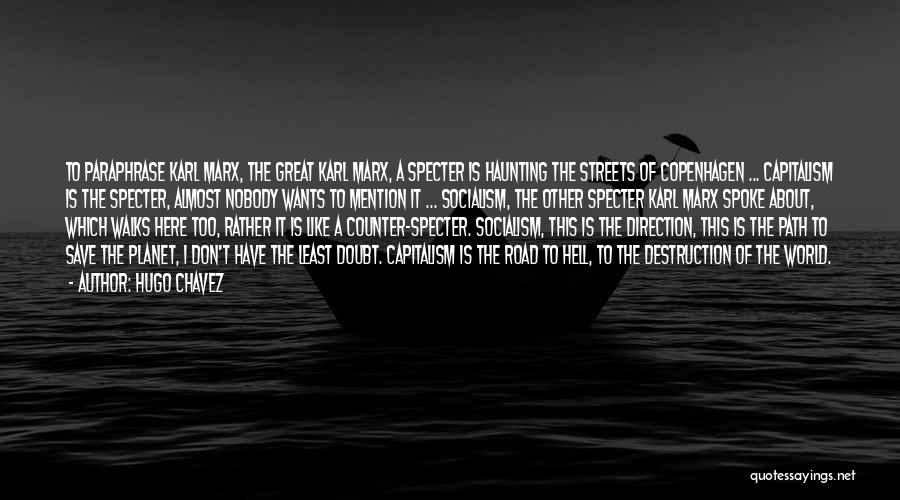 TO PARAPHRASE KARL MARX, THE GREAT KARL MARX, A SPECTER IS HAUNTING THE STREETS OF COPENHAGEN ... CAPITALISM IS THE SPECTER, ALMOST NOBODY WANTS TO MENTION IT ... SOCIALISM, THE OTHER SPECTER KARL MARX SPOKE ABOUT, WHICH WALKS HERE TOO, RATHER IT IS LIKE A COUNTER-SPECTER. SOCIALISM, THIS IS THE DIRECTION, THIS IS THE PATH TO SAVE THE PLANET, I DON'T HAVE THE LEAST DOUBT. CAPITALISM IS THE ROAD TO HELL, TO THE DESTRUCTION OF THE WORLD.
- AUTHOR: HUGO CHAVEZ

quotessayings.net